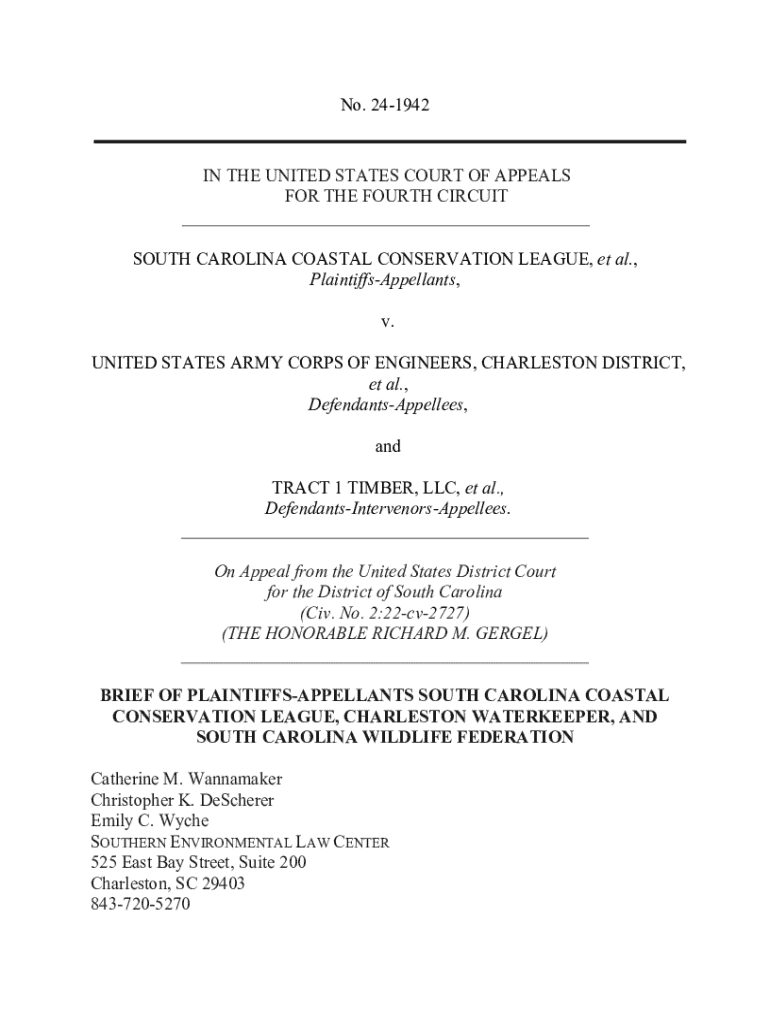 No. 24-1942

IN THE UNITED STATES COURT OF APPEALS
FOR THE FOURTH CIRCUIT

SOUTH CAROLINA COASTAL CONSERVATION LEAGUE, et al.,
Plaintiffs-Appellants,

v.

UNITED STATES ARMY CORPS OF ENGINEERS, CHARLESTON DISTRICT, et al.,
Defendants-Appellees,

and

TRACT 1 TIMBER, LLC, et al.,
Defendants-Intervenors-Appellees.

On Appeal from the United States District Court
for the District of South Carolina
(Civ. No. 2:22-cv-2727)
(THE HONORABLE RICHARD M. GERGEL)

BRIEF OF PLAINTIFFS-APPELLANTS SOUTH CAROLINA COASTAL CONSERVATION LEAGUE, CHARLESTON WATERKEEPER, AND SOUTH CAROLINA WILDLIFE FEDERATION

Catherine M. Wannamaker
Christopher K. DeScherer
Emily C. Wyche
SOUTHERN ENVIRONMENTAL LAW CENTER
525 East Bay Street, Suite 200
Charleston, SC 29403
843-720-5270